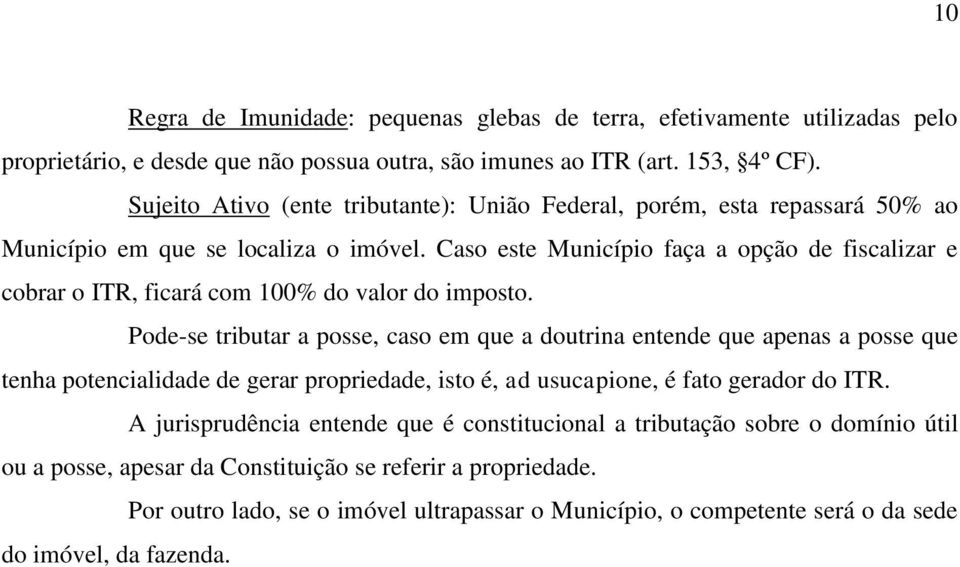 10

Regra de Imunidade: pequenas glebas de terra, efetivamente utilizadas pelo proprietário, e desde que não possua outra, são imunes ao ITR (art. 153, §4º CF).

Sujeito Ativo (ente tributante): União Federal, porém, esta repassará 50% ao Município em que se localiza o imóvel. Caso este Município faça a opção de fiscalizar e cobrar o ITR, ficará com 100% do valor do imposto.

Pode-se tributar a posse, caso em que a doutrina entende que apenas a posse que tenha potencialidade de gerar propriedade, isto é, ad usucapione, é fato gerador do ITR.

A jurisprudência entende que é constitucional a tributação sobre o domínio útil ou a posse, apesar da Constituição se referir a propriedade.

Por outro lado, se o imóvel ultrapassar o Município, o competente será o da sede do imóvel, da fazenda.